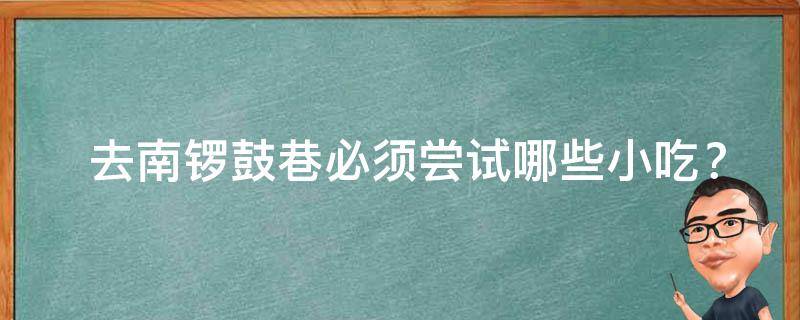 去南锣鼓巷必须尝试哪些小吃？